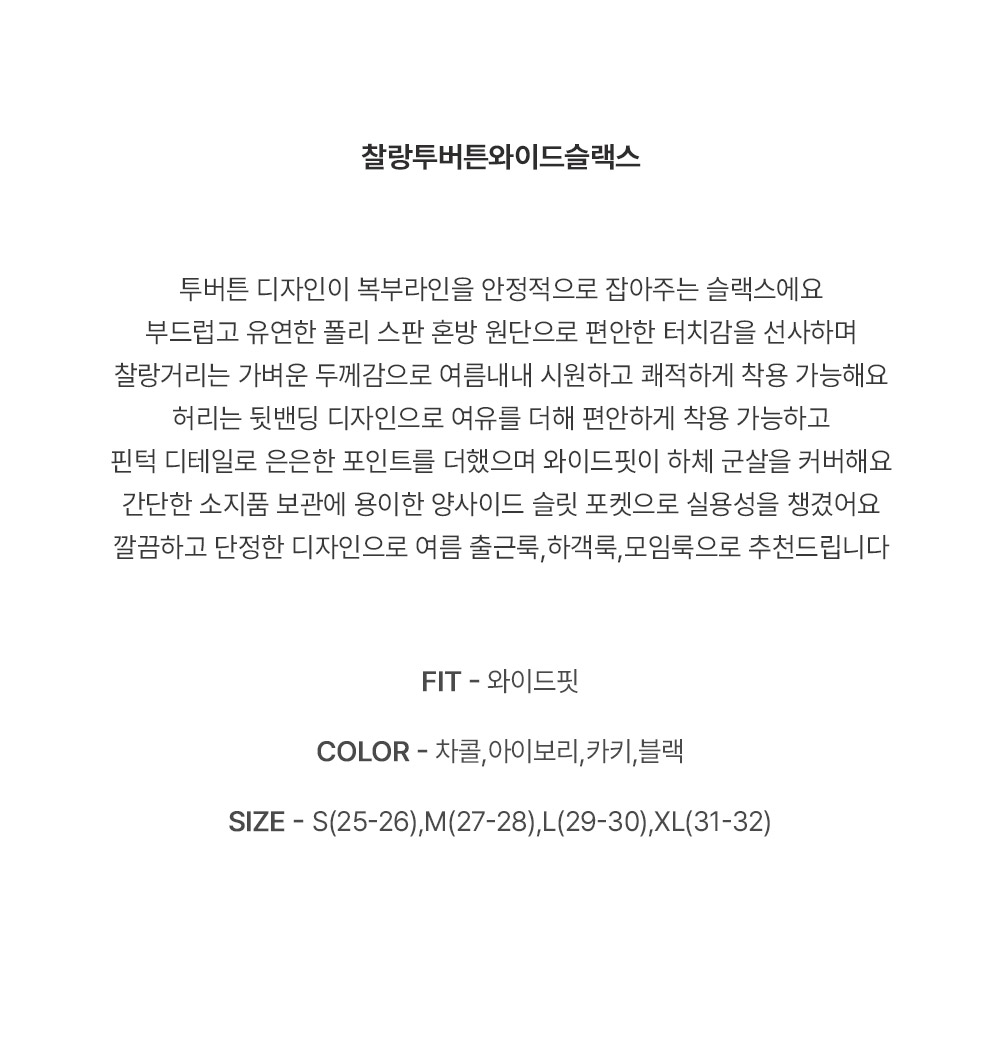 찰랑투버튼와이드슬랙스

투버튼 디자인이 복부라인을 안정적으로 잡아주는 슬랙스에요
부드럽고 유연한 폴리 스판 혼방 원단으로 편안한 터치감을 선사하며
찰랑거리는 가벼운 두께감으로 여름내내 시원하고 쾌적하게 착용 가능해요
허리는 뒷밴딩 디자인으로 여유를 더해 편안하게 착용 가능하고
핀턱 디테일로 은은한 포인트를 더했으며 와이드핏이 하체 군살을 커버해요
간단한 소지품 보관에 용이한 양사이드 슬릿 포켓으로 실용성을 챙겼어요
깔끔하고 단정한 디자인으로 여름 출근룩,하객룩,모임룩으로 추천드립니다

FIT - 와이드핏

COLOR - 차콜,아이보리,카키,블랙

SIZE - S(25-26),M(27-28),L(29-30),XL(31-32)